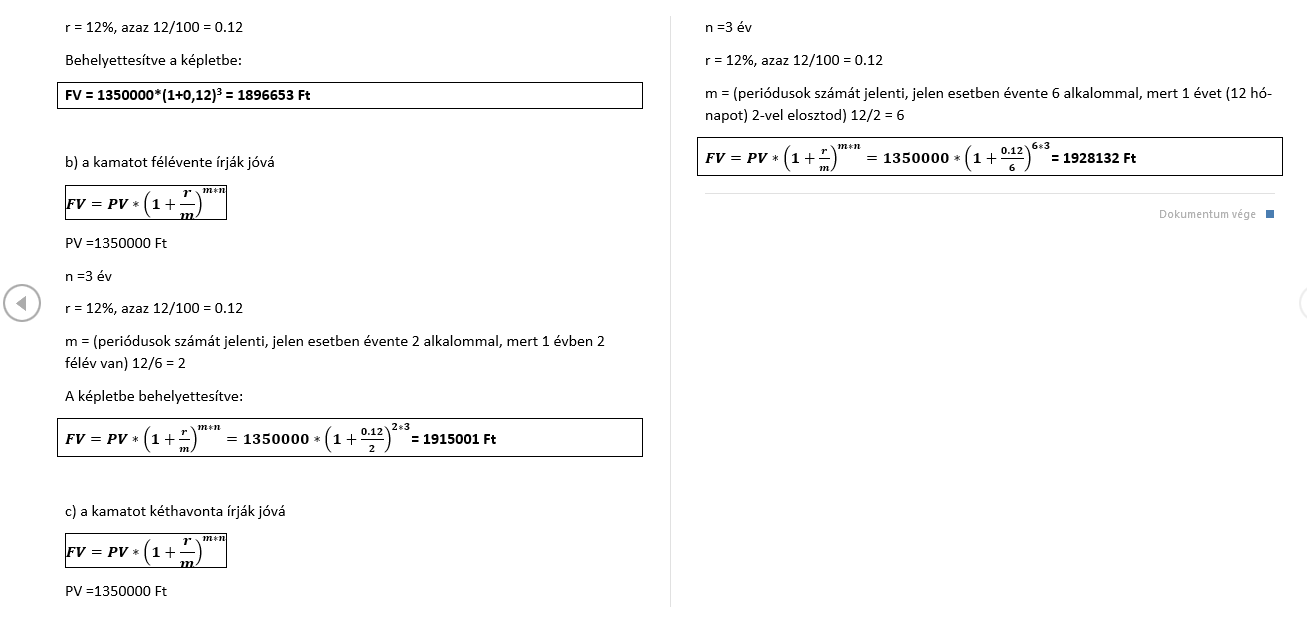 r = 12%, azaz 12/100 = 0.12

Behelyettesítve a képletbe:

FV = 1350000*(1+0,12)$^3$ = 1896653 Ft

b) a kamatot félévente írják jóvá

$FV = PV * \left(1 + \frac{r}{m}\right)^{m*n}$

PV =1350000 Ft

n =3 év

r = 12%, azaz 12/100 = 0.12

m = (periódusok számát jelenti, jelen esetben évente 2 alkalommal, mert 1 évben 2 félév van) 12/6 = 2

A képletbe behelyettesítve:

$FV = PV * \left(1 + \frac{r}{m}\right)^{m*n} = 1350000 * \left(1 + \frac{0.12}{2}\right)^{2*3}$ = 1915001 Ft

c) a kamatot kéthavonta írják jóvá

$FV = PV * \left(1 + \frac{r}{m}\right)^{m*n}$

PV =1350000 Ft

n =3 év

r = 12%, azaz 12/100 = 0.12

m = (periódusok számát jelenti, jelen esetben évente 6 alkalommal, mert 1 évet (12 hónapot) 2-vel elosztod) 12/2 = 6

$FV = PV * \left(1 + \frac{r}{m}\right)^{m*n} = 1350000 * \left(1 + \frac{0.12}{6}\right)^{6*3}$ = 1928132 Ft

Dokumentum vége